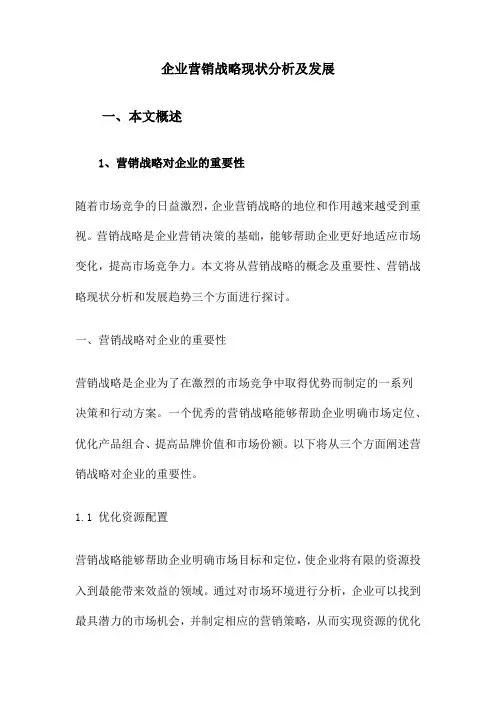 企业营销战略现状分析及发展

一、本文概述

1、营销战略对企业的重要性

随着市场竞争的日益激烈，企业营销战略的地位和作用越来越受到重视。营销战略是企业营销决策的基础，能够帮助企业更好地适应市场变化，提高市场竞争力。本文将从营销战略的概念及重要性、营销战略现状分析和发展趋势三个方面进行探讨。

一、营销战略对企业的重要性

营销战略是企业为了在激烈的市场竞争中取得优势而制定的一系列决策和行动方案。一个优秀的营销战略能够帮助企业明确市场定位、优化产品组合、提高品牌价值和市场份额。以下将从三个方面阐述营销战略对企业的重要性。

1.1 优化资源配置

营销战略能够帮助企业明确市场目标和定位，使企业将有限的资源投入到最能带来效益的领域。通过对市场环境进行分析，企业可以找到最具潜力的市场机会，并制定相应的营销策略，从而实现资源的优化